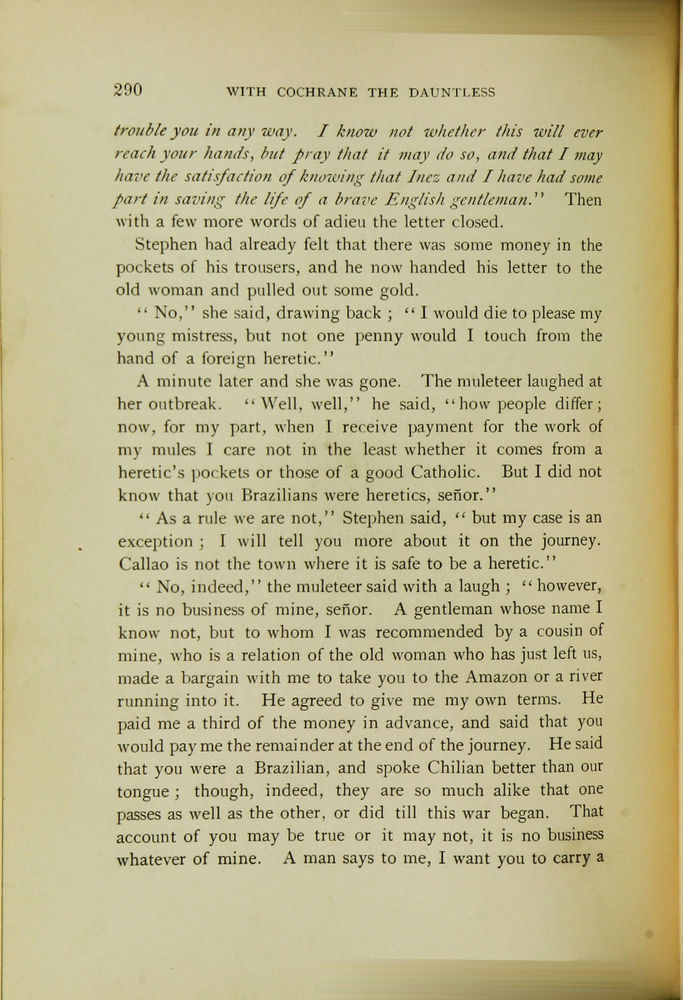 290 WITH COCHRANE THE DAUNTLESS

trouble you in any way. I know not whether this will ever reach your hands, but pray that it may do so, and that I may have the satisfaction of knowing that Inez and I have had some part in saving the life of a brave English gentleman." Then with a few more words of adieu the letter closed.

Stephen had already felt that there was some money in the pockets of his trousers, and he now handed his letter to the old woman and pulled out some gold.

"No," she said, drawing back; "I would die to please my young mistress, but not one penny would I touch from the hand of a foreign heretic."

A minute later and she was gone. The muleteer laughed at her outbreak. "Well, well," he said, "how people differ; now, for my part, when I receive payment for the work of my mules I care not in the least whether it comes from a heretic's pockets or those of a good Catholic. But I did not know that you Brazilians were heretics, señor."

"As a rule we are not," Stephen said, "but my case is an exception; I will tell you more about it on the journey. Callao is not the town where it is safe to be a heretic."

"No, indeed," the muleteer said with a laugh; "however, it is no business of mine, señor. A gentleman whose name I know not, but to whom I was recommended by a cousin of mine, who is a relation of the old woman who has just left us, made a bargain with me to take you to the Amazon or a river running into it. He agreed to give me my own terms. He paid me a third of the money in advance, and said that you would pay me the remainder at the end of the journey. He said that you were a Brazilian, and spoke Chilian better than our tongue; though, indeed, they are so much alike that one passes as well as the other, or did till this war began. That account of you may be true or it may not, it is no business whatever of mine. A man says to me, I want you to carry a